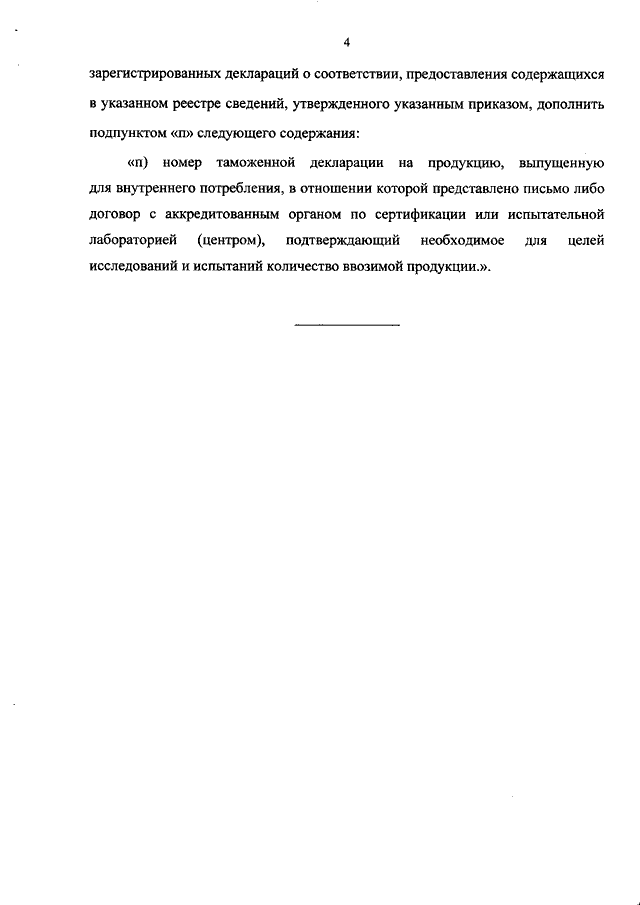 4

зарегистрированных деклараций о соответствии, предоставления содержащихся в указанном реестре сведений, утвержденного указанным приказом, дополнить подпунктом «п» следующего содержания:

«п) номер таможенной декларации на продукцию, выпущенную для внутреннего потребления, в отношении которой представлено письмо либо договор с аккредитованным органом по сертификации или испытательной лабораторией (центром), подтверждающий необходимое для целей исследований и испытаний количество ввозимой продукции.».